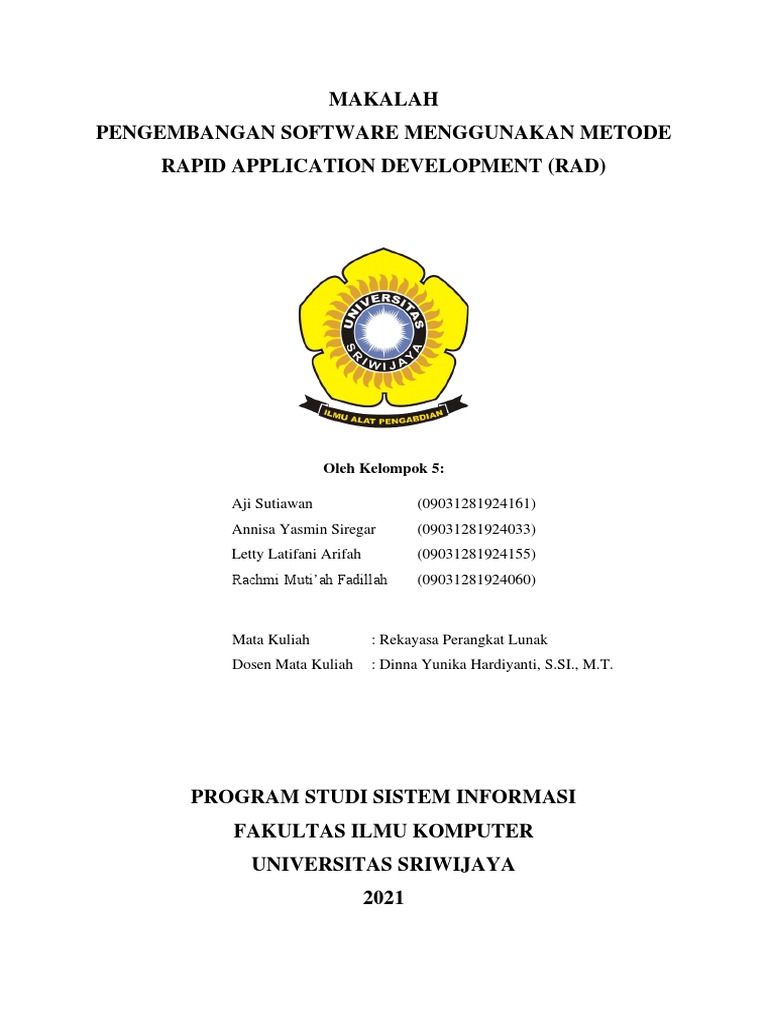 MAKALAH
PENGEMBANGAN SOFTWARE MENGGUNAKAN METODE RAPID APPLICATION DEVELOPMENT (RAD)

UNIVERSITAS SRIWIJAYA
ILMU ALAT PENGABDIAN

Oleh Kelompok 5:

Aji Sutiawan (09031281924161)
Annisa Yasmin Siregar (09031281924033)
Letty Latifani Arifah (09031281924155)
Rachmi Muti'ah Fadillah (09031281924060)

Mata Kuliah : Rekayasa Perangkat Lunak
Dosen Mata Kuliah : Dinna Yunika Hardiyanti, S.SI., M.T.

PROGRAM STUDI SISTEM INFORMASI
FAKULTAS ILMU KOMPUTER
UNIVERSITAS SRIWIJAYA
2021